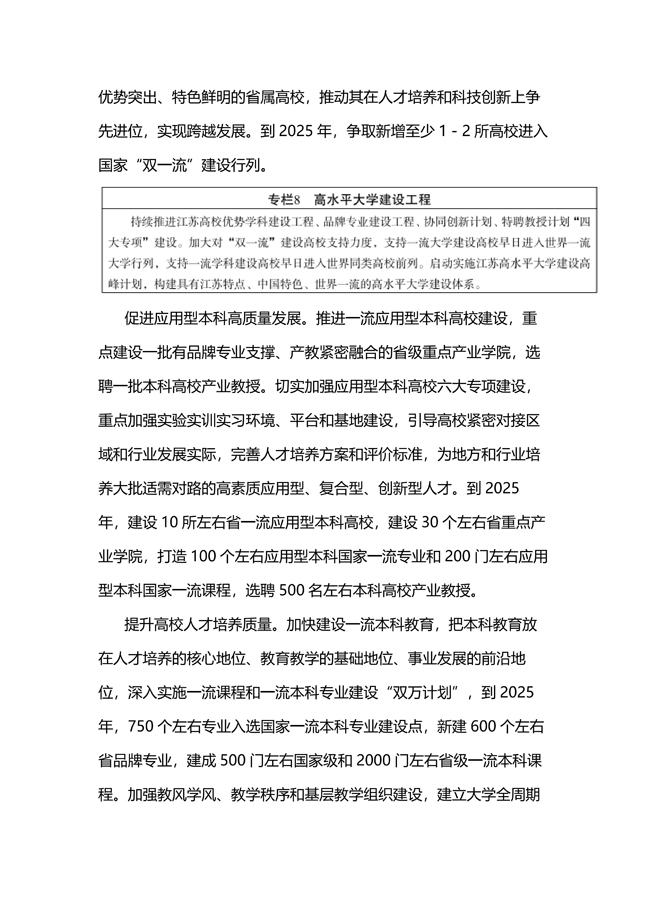 优势突出、特色鲜明的省属高校，推动其在人才培养和科技创新上争先进位，实现跨越发展。到 2025 年，争取新增至少 1 - 2 所高校进入国家“双一流”建设行列。

专栏8　高水平大学建设工程

持续推进江苏高校优势学科建设工程、品牌专业建设工程、协同创新计划、特聘教授计划“四大专项”建设。加大对“双一流”建设高校支持力度，支持一流大学建设高校早日进入世界一流大学行列，支持一流学科建设高校早日进入世界同类高校前列。启动实施江苏高水平大学建设高峰计划，构建具有江苏特点、中国特色、世界一流的高水平大学建设体系。

促进应用型本科高质量发展。推进一流应用型本科高校建设，重点建设一批有品牌专业支撑、产教紧密融合的省级重点产业学院，选聘一批本科高校产业教授。切实加强应用型本科高校六大专项建设，重点加强实验实训实习环境、平台和基地建设，引导高校紧密对接区域和行业发展实际，完善人才培养方案和评价标准，为地方和行业培养大批适需对路的高素质应用型、复合型、创新型人才。到 2025 年，建设 10 所左右省一流应用型本科高校，建设 30 个左右省重点产业学院，打造 100 个左右应用型本科国家一流专业和 200 门左右应用型本科国家一流课程，选聘 500 名左右本科高校产业教授。

提升高校人才培养质量。加快建设一流本科教育，把本科教育放在人才培养的核心地位、教育教学的基础地位、事业发展的前沿地位，深入实施一流课程和一流本科专业建设“双万计划”，到 2025 年，750 个左右专业入选国家一流本科专业建设点，新建 600 个左右省品牌专业，建成 500 门左右国家级和 2000 门左右省级一流本科课程。加强教风学风、教学秩序和基层教学组织建设，建立大学全周期